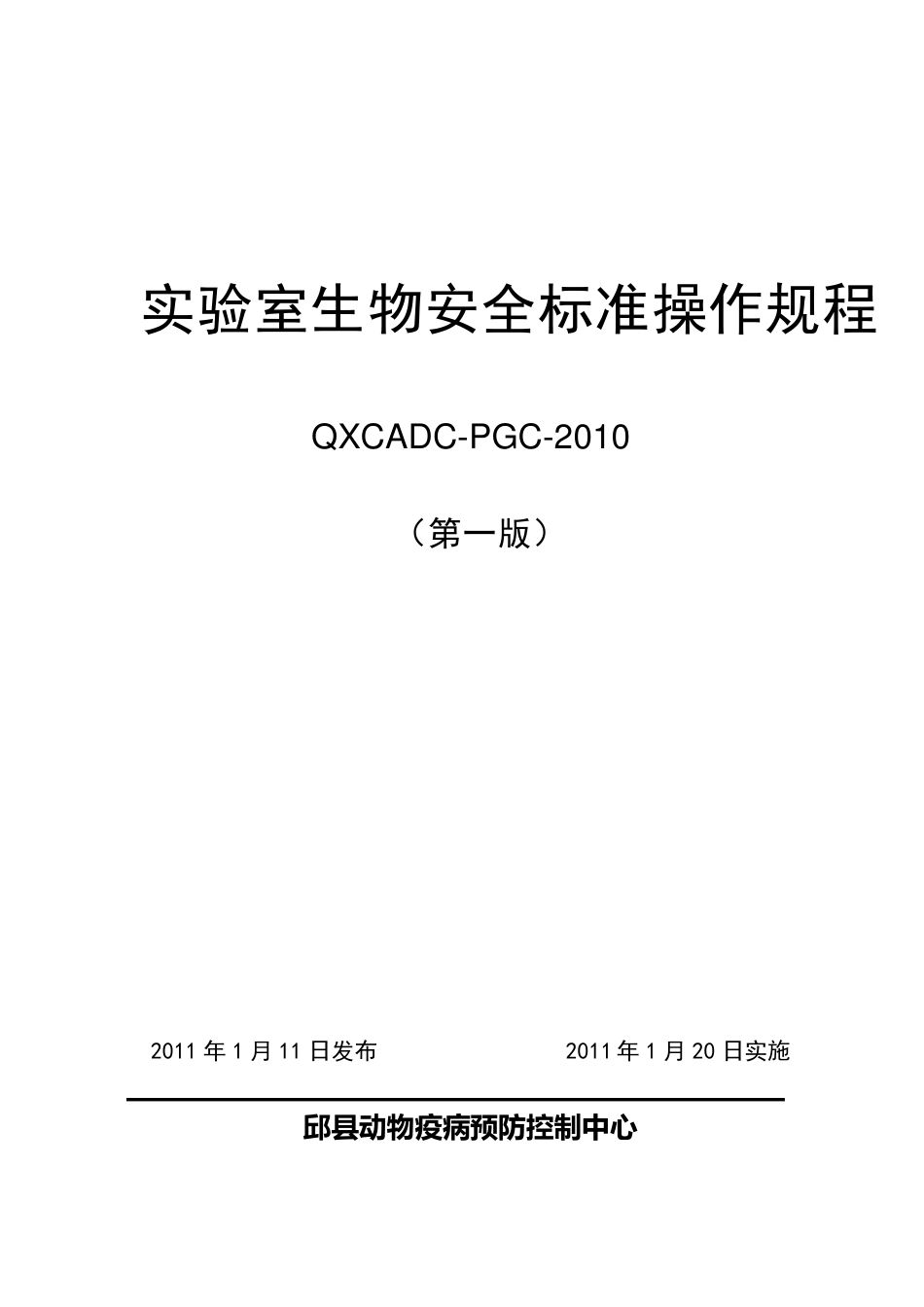 实验室生物安全标准操作规程

QXCADC-PGC-2010

（第一版）

2011 年 1 月 11 日发布　　2011 年 1 月 20 日实施

邱县动物疫病预防控制中心